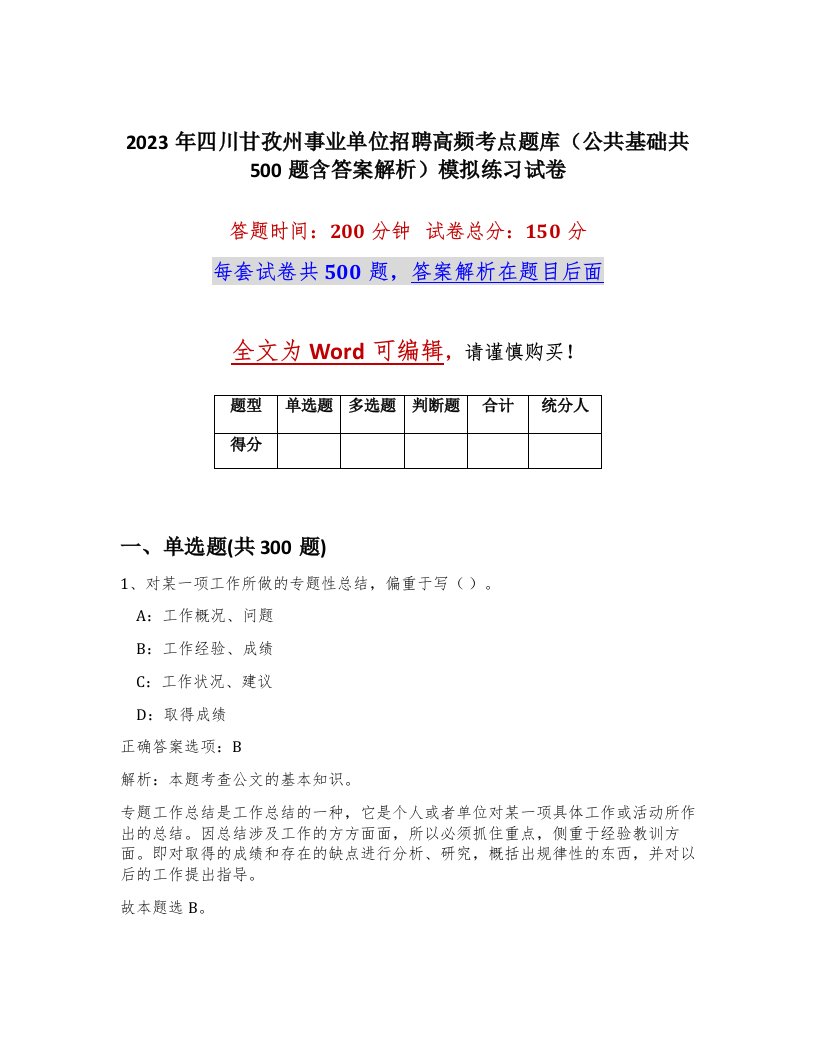 2023 年四川甘孜州事业单位招聘高频考点题库（公共基础共 500 题含答案解析）模拟练习试卷

答题时间：200 分钟 试卷总分：150 分

每套试卷共 500 题，答案解析在题目后面

全文为 Word 可编辑，请谨慎购买！

| 题型 | 单选题 | 多选题 | 判断题 | 合计 | 统分人 |
|---|---|---|---|---|---|
| 得分 | | | | | |

一、单选题(共 300 题)

1、对某一项工作所做的专题性总结，偏重于写（ ）。

A：工作概况、问题

B：工作经验、成绩

C：工作状况、建议

D：取得成绩

正确答案选项：B

解析：本题考查公文的基本知识。

专题工作总结是工作总结的一种，它是个人或者单位对某一项具体工作或活动所作出的总结。因总结涉及工作的方方面面，所以必须抓住重点，侧重于经验教训方面。即对取得的成绩和存在的缺点进行分析、研究，概括出规律性的东西，并对以后的工作提出指导。

故本题选 B。